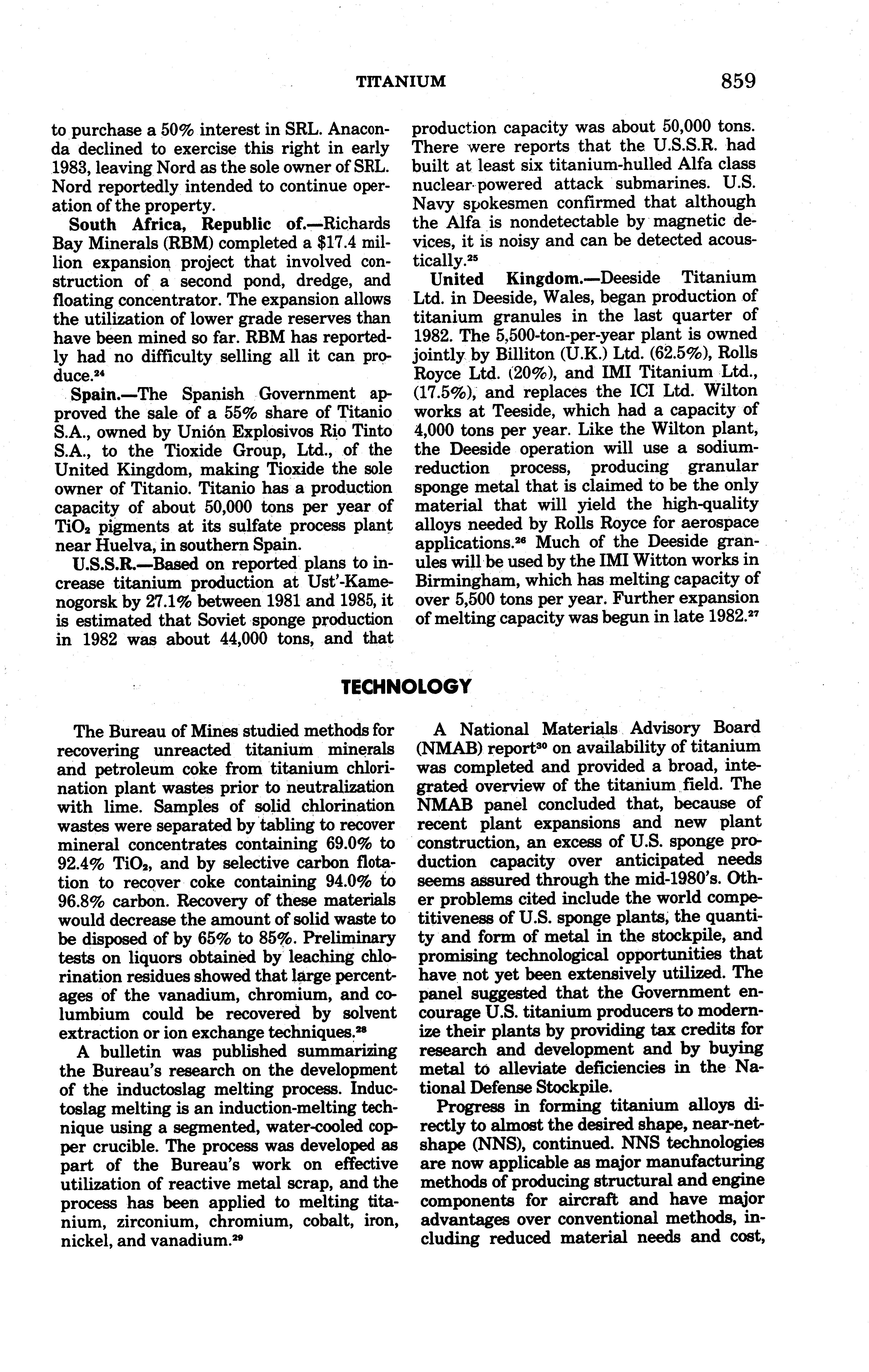 TITANIUM 859

to purchase a 50% interest in SRL. Anaconda declined to exercise this right in early 1983, leaving Nord as the sole owner of SRL. Nord reportedly intended to continue operation of the property.

South Africa, Republic of.—Richards Bay Minerals (RBM) completed a $17.4 million expansion project that involved construction of a second pond, dredge, and floating concentrator. The expansion allows the utilization of lower grade reserves than have been mined so far. RBM has reportedly had no difficulty selling all it can produce.$^{24}$

Spain.—The Spanish Government approved the sale of a 55% share of Titanio S.A., owned by Unión Explosivos Rio Tinto S.A., to the Tioxide Group, Ltd., of the United Kingdom, making Tioxide the sole owner of Titanio. Titanio has a production capacity of about 50,000 tons per year of $TiO_2$ pigments at its sulfate process plant near Huelva, in southern Spain.

U.S.S.R.—Based on reported plans to increase titanium production at Ust'-Kamenogorsk by 27.1% between 1981 and 1985, it is estimated that Soviet sponge production in 1982 was about 44,000 tons, and that production capacity was about 50,000 tons. There were reports that the U.S.S.R. had built at least six titanium-hulled Alfa class nuclear-powered attack submarines. U.S. Navy spokesmen confirmed that although the Alfa is nondetectable by magnetic devices, it is noisy and can be detected acoustically.$^{25}$

United Kingdom.—Deeside Titanium Ltd. in Deeside, Wales, began production of titanium granules in the last quarter of 1982. The 5,500-ton-per-year plant is owned jointly by Billiton (U.K.) Ltd. (62.5%), Rolls Royce Ltd. (20%), and IMI Titanium Ltd., (17.5%), and replaces the ICI Ltd. Wilton works at Teeside, which had a capacity of 4,000 tons per year. Like the Wilton plant, the Deeside operation will use a sodium-reduction process, producing granular sponge metal that is claimed to be the only material that will yield the high-quality alloys needed by Rolls Royce for aerospace applications.$^{26}$ Much of the Deeside granules will be used by the IMI Witton works in Birmingham, which has melting capacity of over 5,500 tons per year. Further expansion of melting capacity was begun in late 1982.$^{27}$

TECHNOLOGY

The Bureau of Mines studied methods for recovering unreacted titanium minerals and petroleum coke from titanium chlorination plant wastes prior to neutralization with lime. Samples of solid chlorination wastes were separated by tabling to recover mineral concentrates containing 69.0% to 92.4% $TiO_2$, and by selective carbon flotation to recover coke containing 94.0% to 96.8% carbon. Recovery of these materials would decrease the amount of solid waste to be disposed of by 65% to 85%. Preliminary tests on liquors obtained by leaching chlorination residues showed that large percentages of the vanadium, chromium, and columbium could be recovered by solvent extraction or ion exchange techniques.$^{28}$

A bulletin was published summarizing the Bureau's research on the development of the inductoslag melting process. Inductoslag melting is an induction-melting technique using a segmented, water-cooled copper crucible. The process was developed as part of the Bureau's work on effective utilization of reactive metal scrap, and the process has been applied to melting titanium, zirconium, chromium, cobalt, iron, nickel, and vanadium.$^{29}$

A National Materials Advisory Board (NMAB) report$^{30}$ on availability of titanium was completed and provided a broad, integrated overview of the titanium field. The NMAB panel concluded that, because of recent plant expansions and new plant construction, an excess of U.S. sponge production capacity over anticipated needs seems assured through the mid-1980's. Other problems cited include the world competitiveness of U.S. sponge plants, the quantity and form of metal in the stockpile, and promising technological opportunities that have not yet been extensively utilized. The panel suggested that the Government encourage U.S. titanium producers to modernize their plants by providing tax credits for research and development and by buying metal to alleviate deficiencies in the National Defense Stockpile.

Progress in forming titanium alloys directly to almost the desired shape, near-net-shape (NNS), continued. NNS technologies are now applicable as major manufacturing methods of producing structural and engine components for aircraft and have major advantages over conventional methods, including reduced material needs and cost,